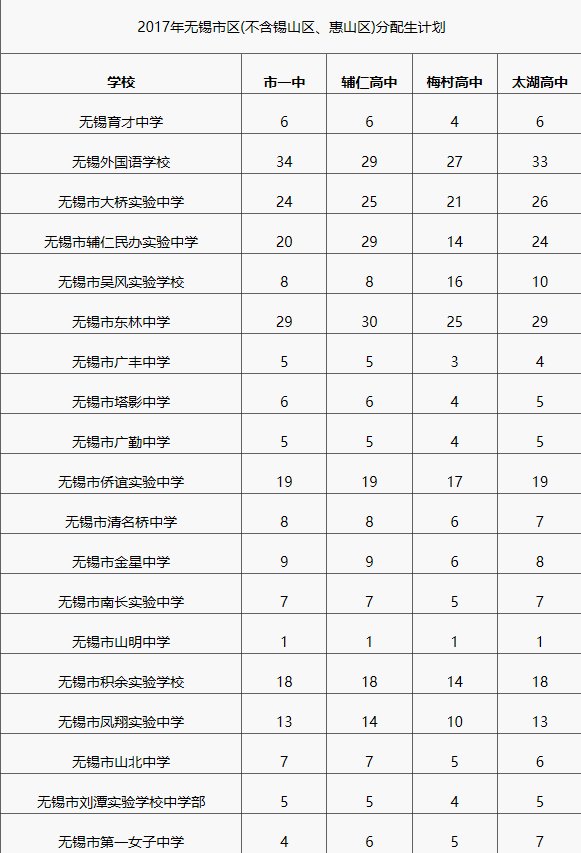 2017年无锡市区(不含锡山区、惠山区)分配生计划

| 学校 | 市一中 | 辅仁高中 | 梅村高中 | 太湖高中 |
|---|---|---|---|---|
| 无锡育才中学 | 6 | 6 | 4 | 6 |
| 无锡外国语学校 | 34 | 29 | 27 | 33 |
| 无锡市大桥实验中学 | 24 | 25 | 21 | 26 |
| 无锡市辅仁民办实验中学 | 20 | 29 | 14 | 24 |
| 无锡市吴风实验学校 | 8 | 8 | 16 | 10 |
| 无锡市东林中学 | 29 | 30 | 25 | 29 |
| 无锡市广丰中学 | 5 | 5 | 3 | 4 |
| 无锡市塔影中学 | 6 | 6 | 4 | 5 |
| 无锡市广勤中学 | 5 | 5 | 4 | 5 |
| 无锡市侨谊实验中学 | 19 | 19 | 17 | 19 |
| 无锡市清名桥中学 | 8 | 8 | 6 | 7 |
| 无锡市金星中学 | 9 | 9 | 6 | 8 |
| 无锡市南长实验中学 | 7 | 7 | 5 | 7 |
| 无锡市山明中学 | 1 | 1 | 1 | 1 |
| 无锡市积余实验学校 | 18 | 18 | 14 | 18 |
| 无锡市凤翔实验中学 | 13 | 14 | 10 | 13 |
| 无锡市山北中学 | 7 | 7 | 5 | 6 |
| 无锡市刘潭实验学校中学部 | 5 | 5 | 4 | 5 |
| 无锡市第一女子中学 | 4 | 6 | 5 | 7 |